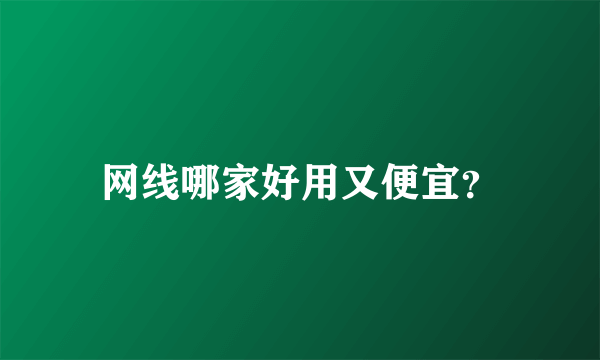 网线哪家好用又便宜?